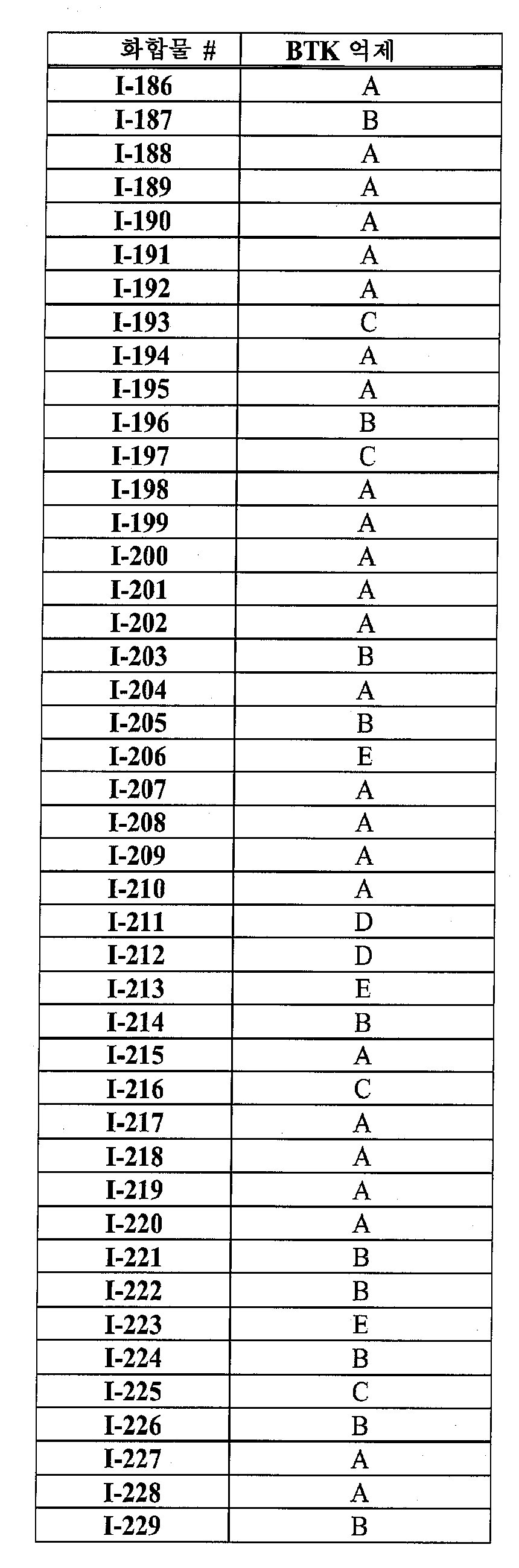 | 화합물 # | BTK 억제 |
|---|---|
| I-186 | A |
| I-187 | B |
| I-188 | A |
| I-189 | A |
| I-190 | A |
| I-191 | A |
| I-192 | A |
| I-193 | C |
| I-194 | A |
| I-195 | A |
| I-196 | B |
| I-197 | C |
| I-198 | A |
| I-199 | A |
| I-200 | A |
| I-201 | A |
| I-202 | A |
| I-203 | B |
| I-204 | A |
| I-205 | B |
| I-206 | E |
| I-207 | A |
| I-208 | A |
| I-209 | A |
| I-210 | A |
| I-211 | D |
| I-212 | D |
| I-213 | E |
| I-214 | B |
| I-215 | A |
| I-216 | C |
| I-217 | A |
| I-218 | A |
| I-219 | A |
| I-220 | A |
| I-221 | B |
| I-222 | B |
| I-223 | E |
| I-224 | B |
| I-225 | C |
| I-226 | B |
| I-227 | A |
| I-228 | A |
| I-229 | B |